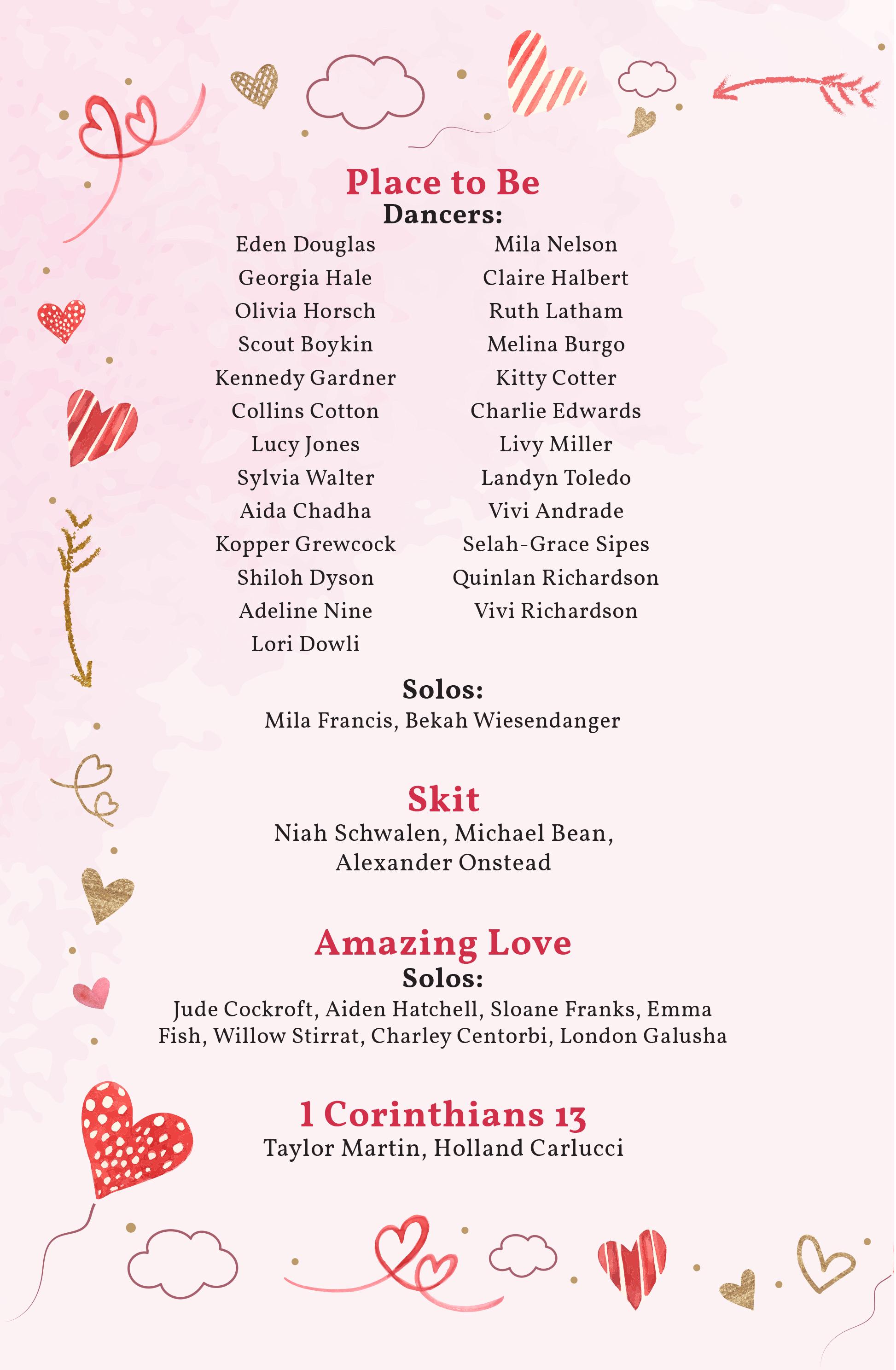 Place to Be
Dancers:

Eden Douglas
Georgia Hale
Olivia Horsch
Scout Boykin
Kennedy Gardner
Collins Cotton
Lucy Jones
Sylvia Walter
Aida Chadha
Kopper Grewcock
Shiloh Dyson
Adeline Nine
Lori Dowli

Mila Nelson
Claire Halbert
Ruth Latham
Melina Burgo
Kitty Cotter
Charlie Edwards
Livy Miller
Landyn Toledo
Vivi Andrade
Selah-Grace Sipes
Quinlan Richardson
Vivi Richardson

Solos:
Mila Francis, Bekah Wiesendanger

Skit
Niah Schwalen, Michael Bean, Alexander Onstead

Amazing Love
Solos:
Jude Cockroft, Aiden Hatchell, Sloane Franks, Emma Fish, Willow Stirrat, Charley Centorbi, London Galusha

1 Corinthians 13
Taylor Martin, Holland Carlucci